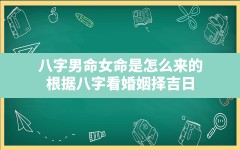 八字男命女命是怎么来的
根据八字看婚姻择吉日